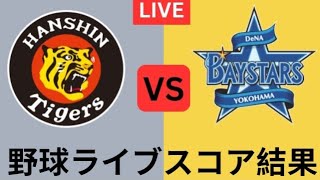 LIVE

HANSHIN
Tigers

VS

DeNA
BAYSTARS
YOKOHAMA

野球ライブスコア結果